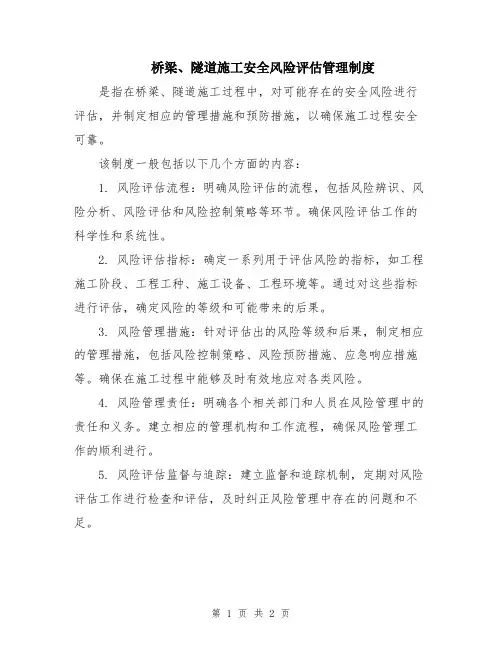 桥梁、隧道施工安全风险评估管理制度

是指在桥梁、隧道施工过程中，对可能存在的安全风险进行评估，并制定相应的管理措施和预防措施，以确保施工过程安全可靠。

该制度一般包括以下几个方面的内容：

1. 风险评估流程：明确风险评估的流程，包括风险辨识、风险分析、风险评估和风险控制策略等环节。确保风险评估工作的科学性和系统性。

2. 风险评估指标：确定一系列用于评估风险的指标，如工程施工阶段、工程工种、施工设备、工程环境等。通过对这些指标进行评估，确定风险的等级和可能带来的后果。

3. 风险管理措施：针对评估出的风险等级和后果，制定相应的管理措施，包括风险控制策略、风险预防措施、应急响应措施等。确保在施工过程中能够及时有效地应对各类风险。

4. 风险管理责任：明确各个相关部门和人员在风险管理中的责任和义务。建立相应的管理机构和工作流程，确保风险管理工作的顺利进行。

5. 风险评估监督与追踪：建立监督和追踪机制，定期对风险评估工作进行检查和评估，及时纠正风险管理中存在的问题和不足。

第 1 页 共 2 页